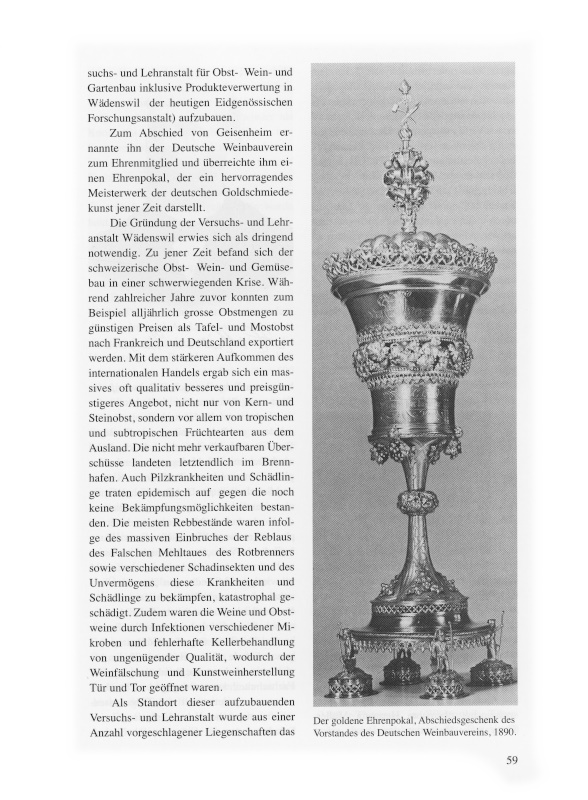 suchs- und Lehranstalt für Obst- Wein- und Gartenbau inklusive Produkteverwertung in Wädenswil der heutigen Eidgenössischen Forschungsanstalt) aufzubauen.

Zum Abschied von Geisenheim ernannte ihn der Deutsche Weinbauverein zum Ehrenmitglied und überreichte ihm einen Ehrenpokal, der ein hervorragendes Meisterwerk der deutschen Goldschmiedekunst jener Zeit darstellt.

Die Gründung der Versuchs- und Lehranstalt Wädenswil erwies sich als dringend notwendig. Zu jener Zeit befand sich der schweizerische Obst- Wein- und Gemüsebau in einer schwerwiegenden Krise. Während zahlreicher Jahre zuvor konnten zum Beispiel alljährlich grosse Obstmengen zu günstigen Preisen als Tafel- und Mostobst nach Frankreich und Deutschland exportiert werden. Mit dem stärkeren Aufkommen des internationalen Handels ergab sich ein massives oft qualitativ besseres und preisgünstigeres Angebot, nicht nur von Kern- und Steinobst, sondern vor allem von tropischen und subtropischen Früchtearten aus dem Ausland. Die nicht mehr verkaufbaren Überschüsse landeten letztendlich im Brennhafen. Auch Pilzkrankheiten und Schädlinge traten epidemisch auf gegen die noch keine Bekämpfungsmöglichkeiten bestanden. Die meisten Rebbestände waren infolge des massiven Einbruches der Reblaus des Falschen Mehltaues des Rotbrenners sowie verschiedener Schadinsekten und des Unvermögens diese Krankheiten und Schädlinge zu bekämpfen, katastrophal geschädigt. Zudem waren die Weine und Obstweine durch Infektionen verschiedener Mikroben und fehlerhafte Kellerbehandlung von ungenügender Qualität, wodurch der Weinfälschung und Kunstweinherstellung Tür und Tor geöffnet waren.

Als Standort dieser aufzubauenden Versuchs- und Lehranstalt wurde aus einer Anzahl vorgeschlagener Liegenschaften das

Der goldene Ehrenpokal, Abschiedsgeschenk des Vorstandes des Deutschen Weinbauvereins, 1890.

59